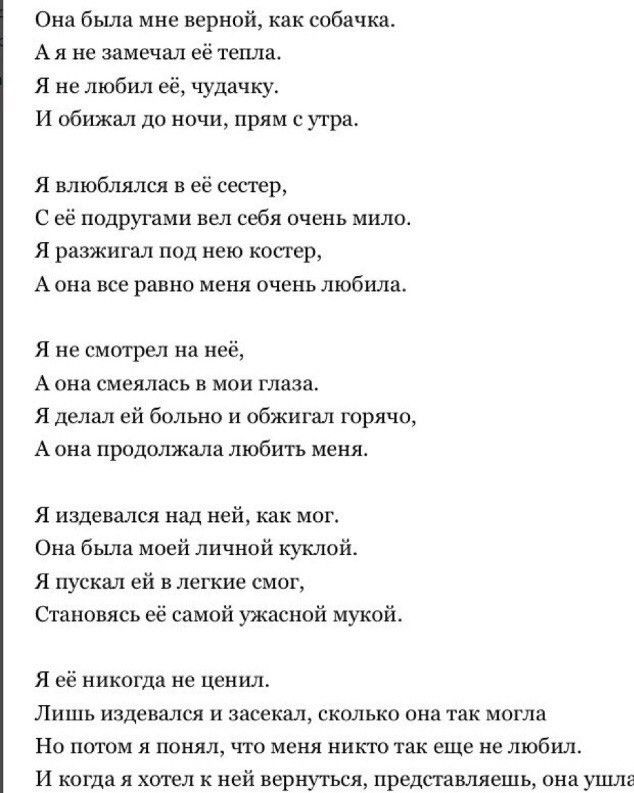 Она была мне верной, как собачка.
А я не замечал её тепла.
Я не любил её, чудачку.
И обижал до ночи, прям с утра.

Я влюблялся в её сестер,
С её подругами вел себя очень мило.
Я разжигал под нею костер,
А она все равно меня очень любила.

Я не смотрел на неё,
А она смеялась в мои глаза.
Я делал ей больно и обжигал горячо,
А она продолжала любить меня.

Я издевался над ней, как мог.
Она была моей личной куклой.
Я пускал ей в легкие смог,
Становясь её самой ужасной мукой.

Я её никогда не ценил.
Лишь издевался и засекал, сколько она так могла
Но потом я понял, что меня никто так еще не любил.
И когда я хотел к ней вернуться, представляешь, она ушла